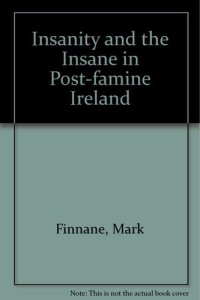 Insanity and the Insane in Post-famine Ireland

Finnane, Mark

Note: This is not the actual book cover